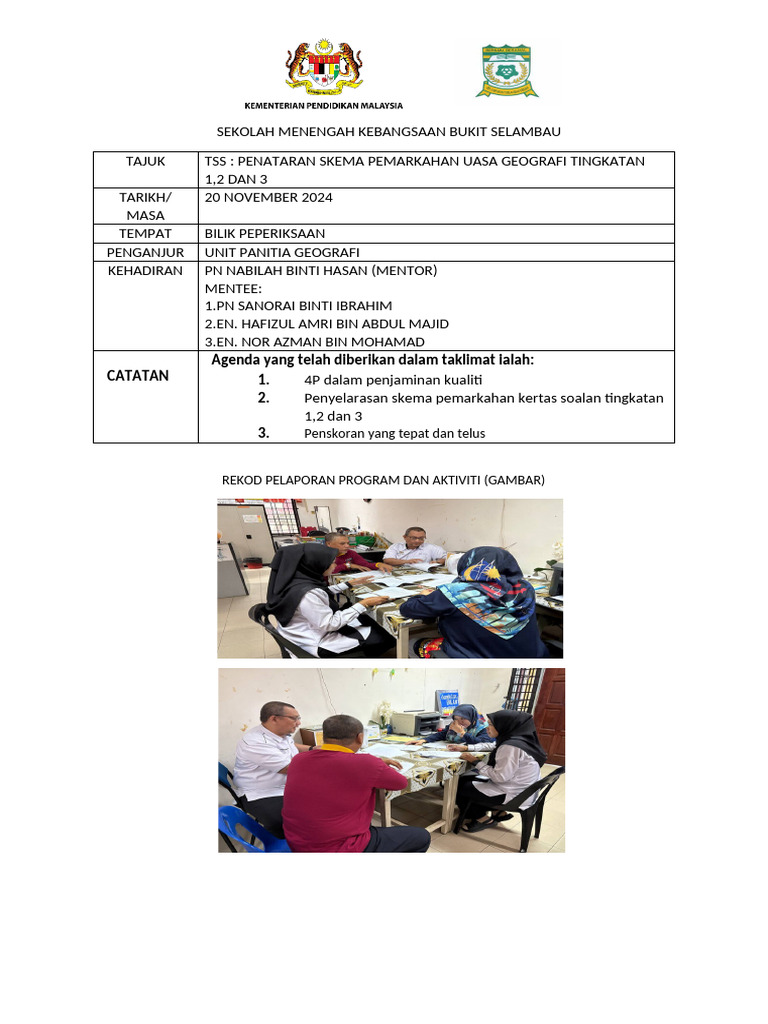 KEMENTERIAN PENDIDIKAN MALAYSIA

SEKOLAH MENENGAH KEBANGSAAN BUKIT SELAMBAU

| TAJUK | TSS : PENATARAN SKEMA PEMARKAHAN UASA GEOGRAFI TINGKATAN 1,2 DAN 3 |
|---|---|
| TARIKH/ MASA | 20 NOVEMBER 2024 |
| TEMPAT | BILIK PEPERIKSAAN |
| PENGANJUR | UNIT PANITIA GEOGRAFI |
| KEHADIRAN | PN NABILAH BINTI HASAN (MENTOR) MENTEE: 1.PN SANORAI BINTI IBRAHIM 2.EN. HAFIZUL AMRI BIN ABDUL MAJID 3.EN. NOR AZMAN BIN MOHAMAD |
| CATATAN | Agenda yang telah diberikan dalam taklimat ialah: 1. 4P dalam penjaminan kualiti 2. Penyelarasan skema pemarkahan kertas soalan tingkatan 1,2 dan 3 3. Penskoran yang tepat dan telus |

REKOD PELAPORAN PROGRAM DAN AKTIVITI (GAMBAR)